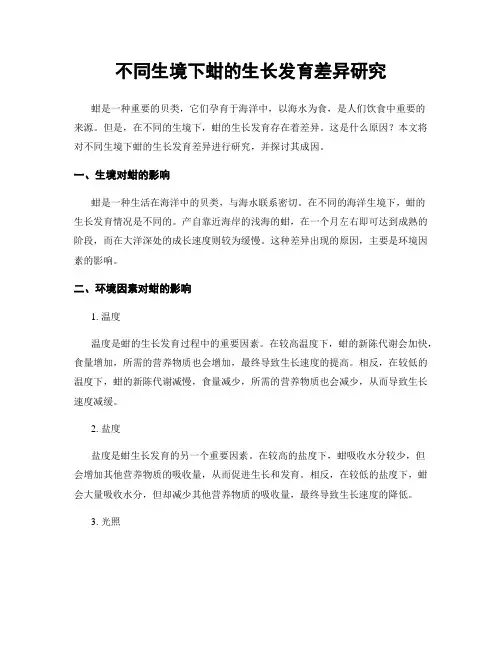 不同生境下蚶的生长发育差异研究

蚶是一种重要的贝类，它们孕育于海洋中，以海水为食，是人们饮食中重要的来源。但是，在不同的生境下，蚶的生长发育存在着差异。这是什么原因？本文将对不同生境下蚶的生长发育差异进行研究，并探讨其成因。

一、生境对蚶的影响

蚶是一种生活在海洋中的贝类，与海水联系密切。在不同的海洋生境下，蚶的生长发育情况是不同的。产自靠近海岸的浅海的蚶，在一个月左右即可达到成熟的阶段，而在大洋深处的成长速度则较为缓慢。这种差异出现的原因，主要是环境因素的影响。

二、环境因素对蚶的影响

1. 温度

温度是蚶的生长发育过程中的重要因素。在较高温度下，蚶的新陈代谢会加快，食量增加，所需的营养物质也会增加，最终导致生长速度的提高。相反，在较低的温度下，蚶的新陈代谢减慢，食量减少，所需的营养物质也会减少，从而导致生长速度减缓。

2. 盐度

盐度是蚶生长发育的另一个重要因素。在较高的盐度下，蚶吸收水分较少，但会增加其他营养物质的吸收量，从而促进生长和发育。相反，在较低的盐度下，蚶会大量吸收水分，但却减少其他营养物质的吸收量，最终导致生长速度的降低。

3. 光照